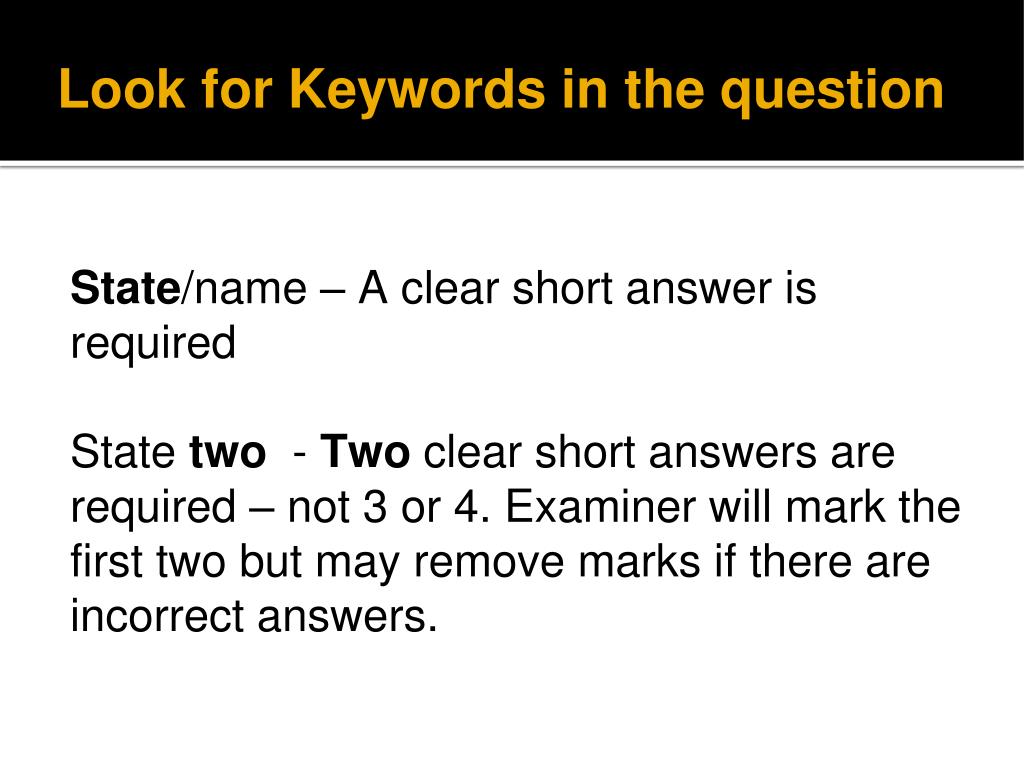 Look for Keywords in the question

State/name – A clear short answer is required

State two - Two clear short answers are required – not 3 or 4. Examiner will mark the first two but may remove marks if there are incorrect answers.